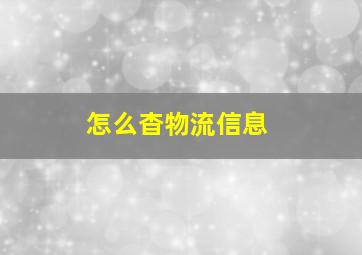 怎么查物流信息